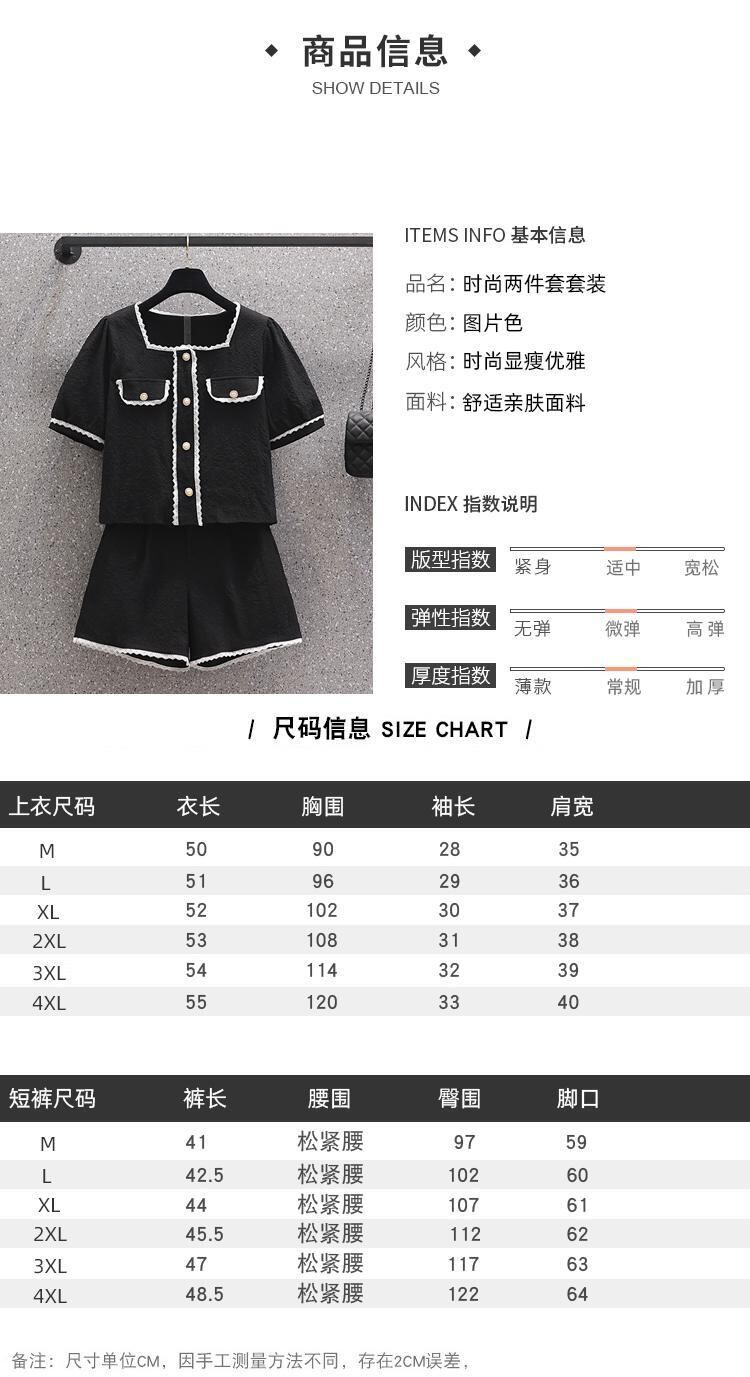 ◆ 商品信息 ◆
SHOW DETAILS

ITEMS INFO 基本信息

品名：时尚两件套套装
颜色：图片色
风格：时尚显瘦优雅
面料：舒适亲肤面料

INDEX 指数说明

版型指数 紧身 适中 宽松

弹性指数 无弹 微弹 高弹

厚度指数 薄款 常规 加厚

/ 尺码信息 SIZE CHART /

| 上衣尺码 | 衣长 | 胸围 | 袖长 | 肩宽 |
|---|---|---|---|---|
| M | 50 | 90 | 28 | 35 |
| L | 51 | 96 | 29 | 36 |
| XL | 52 | 102 | 30 | 37 |
| 2XL | 53 | 108 | 31 | 38 |
| 3XL | 54 | 114 | 32 | 39 |
| 4XL | 55 | 120 | 33 | 40 |

| 短裤尺码 | 裤长 | 腰围 | 臀围 | 脚口 |
|---|---|---|---|---|
| M | 41 | 松紧腰 | 97 | 59 |
| L | 42.5 | 松紧腰 | 102 | 60 |
| XL | 44 | 松紧腰 | 107 | 61 |
| 2XL | 45.5 | 松紧腰 | 112 | 62 |
| 3XL | 47 | 松紧腰 | 117 | 63 |
| 4XL | 48.5 | 松紧腰 | 122 | 64 |

备注：尺寸单位CM，因手工测量方法不同，存在2CM误差，